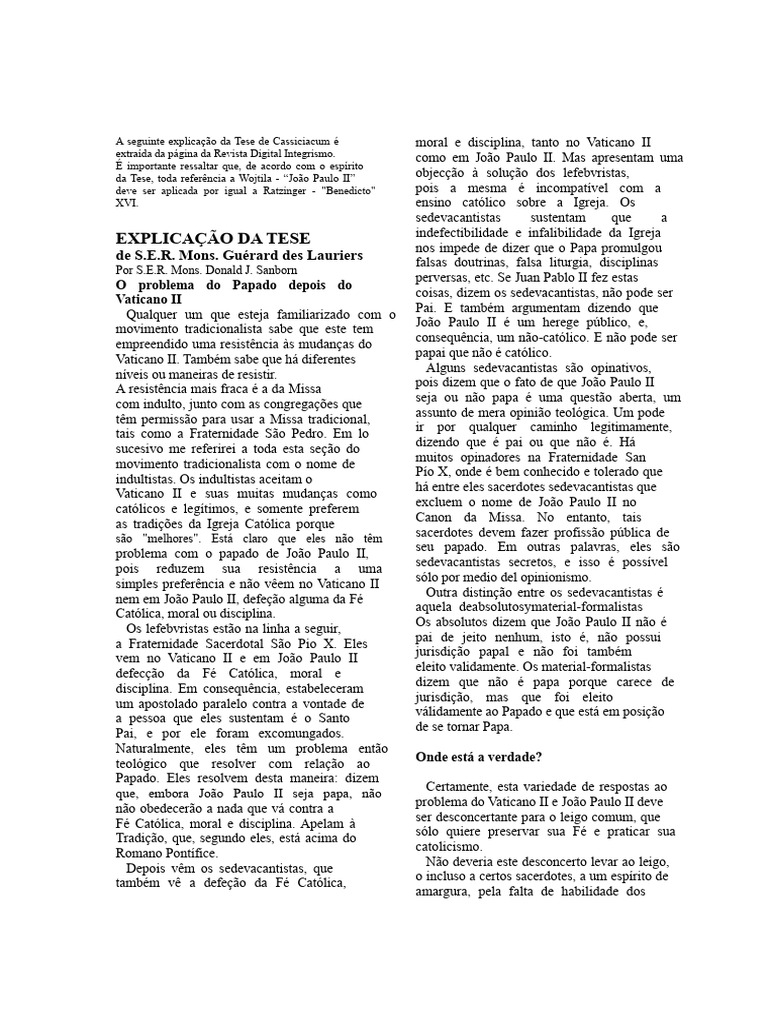 A seguinte explicação da Tese de Cassiciacum é extraída da página da Revista Digital Integrismo.
É importante ressaltar que, de acordo com o espírito da Tese, toda referência a Wojtila - "João Paulo II" deve ser aplicada por igual a Ratzinger - "Benedicto" XVI.

EXPLICAÇÃO DA TESE
de S.E.R. Mons. Guérard des Lauriers
Por S.E.R. Mons. Donald J. Sanborn
O problema do Papado depois do Vaticano II

Qualquer um que esteja familiarizado com o movimento tradicionalista sabe que este tem empreendido uma resistência às mudanças do Vaticano II. Também sabe que há diferentes níveis ou maneiras de resistir.
A resistência mais fraca é a da Missa com indulto, junto com as congregações que têm permissão para usar a Missa tradicional, tais como a Fraternidade São Pedro. Em lo sucesivo me referirei a toda esta seção do movimento tradicionalista com o nome de indultistas. Os indultistas aceitam o Vaticano II e suas muitas mudanças como católicos e legítimos, e somente preferem as tradições da Igreja Católica porque são "melhores". Está claro que eles não têm problema com o papado de João Paulo II, pois reduzem sua resistência a uma simples preferência e não vêem no Vaticano II nem em João Paulo II, defeção alguma da Fé Católica, moral ou disciplina.

Os lefebvristas estão na linha a seguir, a Fraternidade Sacerdotal São Pio X. Eles vem no Vaticano II e em João Paulo II defecção da Fé Católica, moral e disciplina. Em consequência, estabeleceram um apostolado paralelo contra a vontade de a pessoa que eles sustentam é o Santo Pai, e por ele foram excomungados. Naturalmente, eles têm um problema então teológico que resolver com relação ao Papado. Eles resolvem desta maneira: dizem que, embora João Paulo II seja papa, não não obedecerão a nada que vá contra a Fé Católica, moral e disciplina. Apelam à Tradição, que, segundo eles, está acima do Romano Pontífice.

Depois vêm os sedevacantistas, que também vê a defeção da Fé Católica, moral e disciplina, tanto no Vaticano II como em João Paulo II. Mas apresentam uma objecção à solução dos lefebvristas, pois a mesma é incompatível com a ensino católico sobre a Igreja. Os sedevacantistas sustentam que a indefectibilidade e infalibilidade da Igreja nos impede de dizer que o Papa promulgou falsas doutrinas, falsa liturgia, disciplinas perversas, etc. Se Juan Pablo II fez estas coisas, dizem os sedevacantistas, não pode ser Pai. E também argumentam dizendo que João Paulo II é um herege público, e, consequência, um não-católico. E não pode ser papai que não é católico.

Alguns sedevacantistas são opinativos, pois dizem que o fato de que João Paulo II seja ou não papa é uma questão aberta, um assunto de mera opinião teológica. Um pode ir por qualquer caminho legitimamente, dizendo que é pai ou que não é. Há muitos opinadores na Fraternidade San Pío X, onde é bem conhecido e tolerado que há entre eles sacerdotes sedevacantistas que excluem o nome de João Paulo II no Canon da Missa. No entanto, tais sacerdotes devem fazer profissão pública de seu papado. Em outras palavras, eles são sedevacantistas secretos, e isso é possível sólo por medio del opinionismo.

Outra distinção entre os sedevacantistas é aquela deabsolutosymaterial-formalistas
Os absolutos dizem que João Paulo II não é pai de jeito nenhum, isto é, não possui jurisdição papal e não foi também eleito validamente. Os material-formalistas dizem que não é papa porque carece de jurisdição, mas que foi eleito válidamente ao Papado e que está em posição de se tornar Papa.

Onde está a verdade?

Certamente, esta variedade de respostas ao problema do Vaticano II e João Paulo II deve ser desconcertante para o leigo comum, que sólo quiere preservar sua Fé e praticar sua catolicismo.

Não deveria este desconcerto levar ao leigo, o incluso a certos sacerdotes, a um espírito de amargura, pela falta de habilidade dos